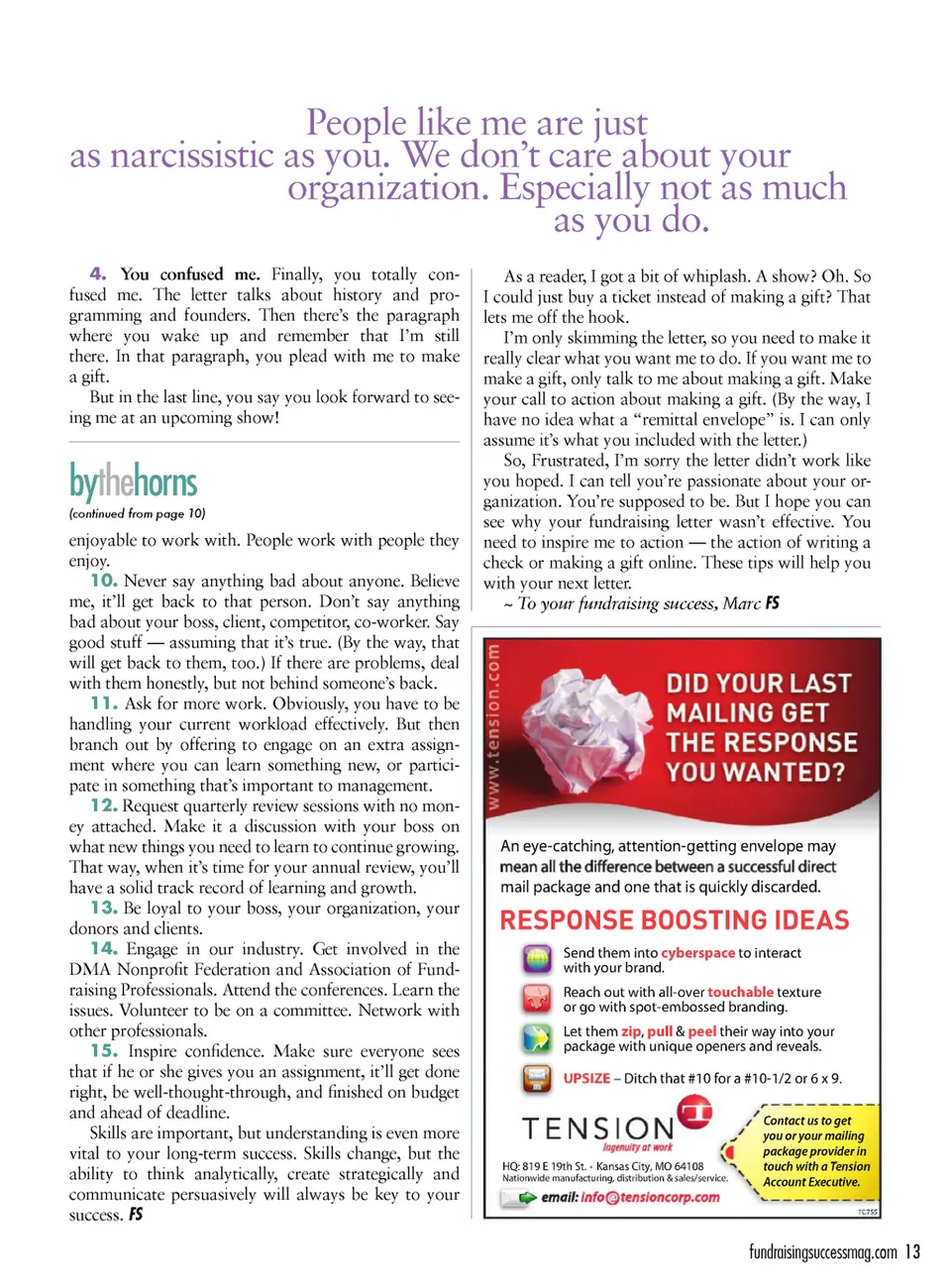 People like me are just as narcissistic as you. We don't care about your organization. Especially not as much as you do.

4. You confused me. Finally, you totally confused me. The letter talks about history and programming and founders. Then there's the paragraph where you wake up and remember that I'm still there. In that paragraph, you plead with me to make a gift.

But in the last line, you say you look forward to seeing me at an upcoming show!

bythehorns
(continued from page 10)

enjoyable to work with. People work with people they enjoy.

10. Never say anything bad about anyone. Believe me, it'll get back to that person. Don't say anything bad about your boss, client, competitor, co-worker. Say good stuff — assuming that it's true. (By the way, that will get back to them, too.) If there are problems, deal with them honestly, but not behind someone's back.

11. Ask for more work. Obviously, you have to be handling your current workload effectively. But then branch out by offering to engage on an extra assignment where you can learn something new, or participate in something that's important to management.

12. Request quarterly review sessions with no money attached. Make it a discussion with your boss on what new things you need to learn to continue growing. That way, when it's time for your annual review, you'll have a solid track record of learning and growth.

13. Be loyal to your boss, your organization, your donors and clients.

14. Engage in our industry. Get involved in the DMA Nonprofit Federation and Association of Fundraising Professionals. Attend the conferences. Learn the issues. Volunteer to be on a committee. Network with other professionals.

15. Inspire confidence. Make sure everyone sees that if he or she gives you an assignment, it'll get done right, be well-thought-through, and finished on budget and ahead of deadline.

Skills are important, but understanding is even more vital to your long-term success. Skills change, but the ability to think analytically, create strategically and communicate persuasively will always be key to your success. FS

As a reader, I got a bit of whiplash. A show? Oh. So I could just buy a ticket instead of making a gift? That lets me off the hook.

I'm only skimming the letter, so you need to make it really clear what you want me to do. If you want me to make a gift, only talk to me about making a gift. Make your call to action about making a gift. (By the way, I have no idea what a "remittal envelope" is. I can only assume it's what you included with the letter.)

So, Frustrated, I'm sorry the letter didn't work like you hoped. I can tell you're passionate about your organization. You're supposed to be. But I hope you can see why your fundraising letter wasn't effective. You need to inspire me to action — the action of writing a check or making a gift online. These tips will help you with your next letter.

~ To your fundraising success, Marc FS

www.tension.com

DID YOUR LAST MAILING GET THE RESPONSE YOU WANTED?

An eye-catching, attention-getting envelope may mean all the difference between a successful direct mail package and one that is quickly discarded.

RESPONSE BOOSTING IDEAS

Send them into cyberspace to interact with your brand.

Reach out with all-over touchable texture or go with spot-embossed branding.

Let them zip, pull & peel their way into your package with unique openers and reveals.

UPSIZE – Ditch that #10 for a #10-1/2 or 6 x 9.

TENSION
Ingenuity at work

HQ: 819 E 19th St. • Kansas City, MO 64108
Nationwide manufacturing, distribution & sales/service.

email: info@tensioncorp.com

Contact us to get you or your mailing package provider in touch with a Tension Account Executive.

TC755

fundraisingsuccessmag.com 13